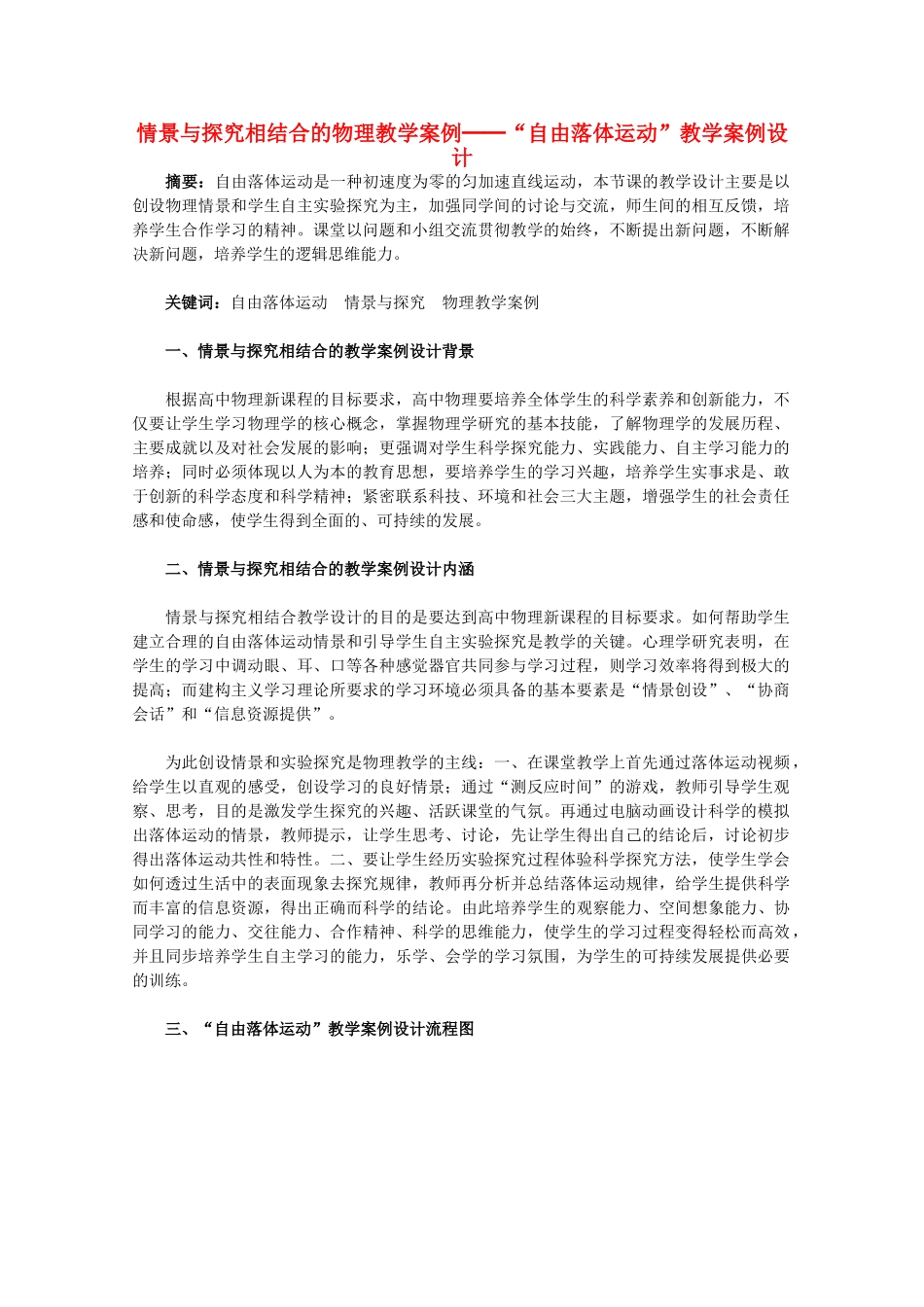 情景与探究相结合的物理教学案例——“自由落体运动”教学案例设计

摘要：自由落体运动是一种初速度为零的匀加速直线运动，本节课的教学设计主要是以创设物理情景和学生自主实验探究为主，加强同学间的讨论与交流，师生间的相互反馈，培养学生合作学习的精神。课堂以问题和小组交流贯彻教学的始终，不断提出新问题，不断解决新问题，培养学生的逻辑思维能力。

关键词：自由落体运动　情景与探究　物理教学案例

一、情景与探究相结合的教学案例设计背景

根据高中物理新课程的目标要求，高中物理要培养全体学生的科学素养和创新能力，不仅要让学生学习物理学的核心概念，掌握物理学研究的基本技能，了解物理学的发展历程、主要成就以及对社会发展的影响；更强调对学生科学探究能力、实践能力、自主学习能力的培养；同时必须体现以人为本的教育思想，要培养学生的学习兴趣，培养学生实事求是、敢于创新的科学态度和科学精神；紧密联系科技、环境和社会三大主题，增强学生的社会责任感和使命感，使学生得到全面的、可持续的发展。

二、情景与探究相结合的教学案例设计内涵

情景与探究相结合教学设计的目的是要达到高中物理新课程的目标要求。如何帮助学生建立合理的自由落体运动情景和引导学生自主实验探究是教学的关键。心理学研究表明，在学生的学习中调动眼、耳、口等各种感觉器官共同参与学习过程，则学习效率将得到极大的提高；而建构主义学习理论所要求的学习环境必须具备的基本要素是“情景创设”、“协商会话”和“信息资源提供”。

为此创设情景和实验探究是物理教学的主线：一、在课堂教学上首先通过落体运动视频，给学生以直观的感受，创设学习的良好情景；通过“测反应时间”的游戏，教师引导学生观察、思考，目的是激发学生探究的兴趣、活跃课堂的气氛。再通过电脑动画设计科学的模拟出落体运动的情景，教师提示，让学生思考、讨论，先让学生得出自己的结论后，讨论初步得出落体运动共性和特性。二、要让学生经历实验探究过程体验科学探究方法，使学生学会如何透过生活中的表面现象去探究规律，教师再分析并总结落体运动规律，给学生提供科学而丰富的信息资源，得出正确而科学的结论。由此培养学生的观察能力、空间想象能力、协同学习的能力、交往能力、合作精神、科学的思维能力，使学生的学习过程变得轻松而高效，并且同步培养学生自主学习的能力，乐学、会学的学习氛围，为学生的可持续发展提供必要的训练。

三、“自由落体运动”教学案例设计流程图